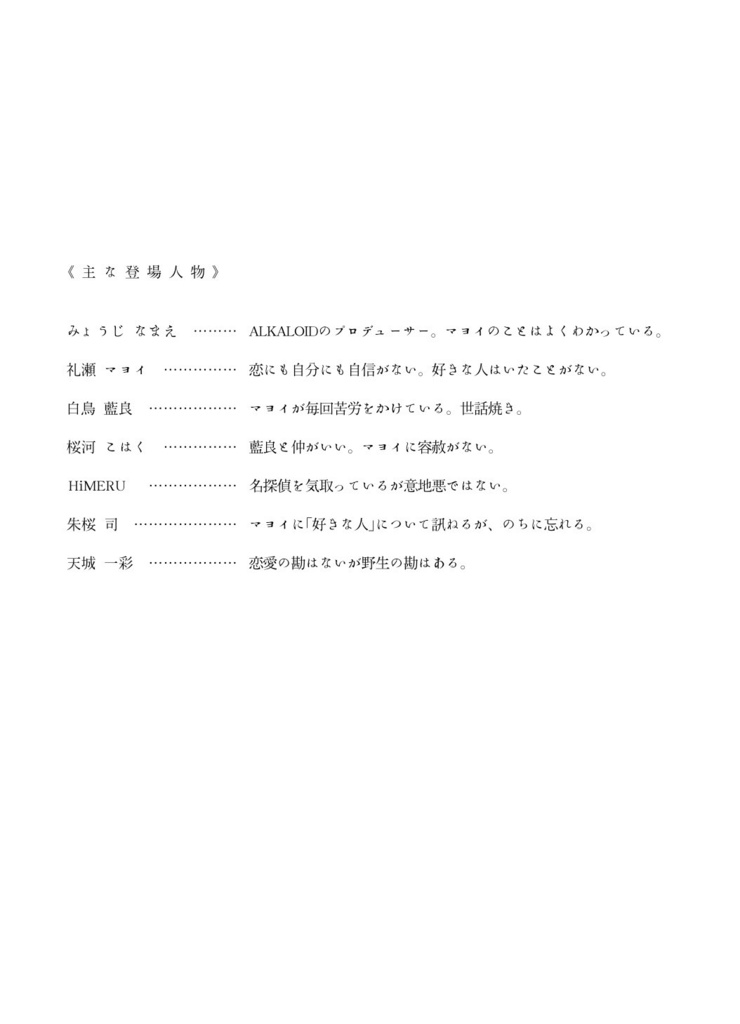 《主な登場人物》

みょうじ なまえ ALKALOIDのプロデューサー。マヨイのことはよくわかっている。

礼瀬 マヨイ 恋にも自分にも自信がない。好きな人はいたことがない。

白鳥 藍良 マヨイが毎回苦労をかけている。世話焼き。

桜河 こはく 藍良と仲がいい。マヨイに容赦がない。

HiMERU 名探偵を気取っているが意地悪ではない。

朱桜 司 マヨイに「好きな人」について訊ねるが、のちに忘れる。

天城 一彩 恋愛の勘はないが野生の勘はある。